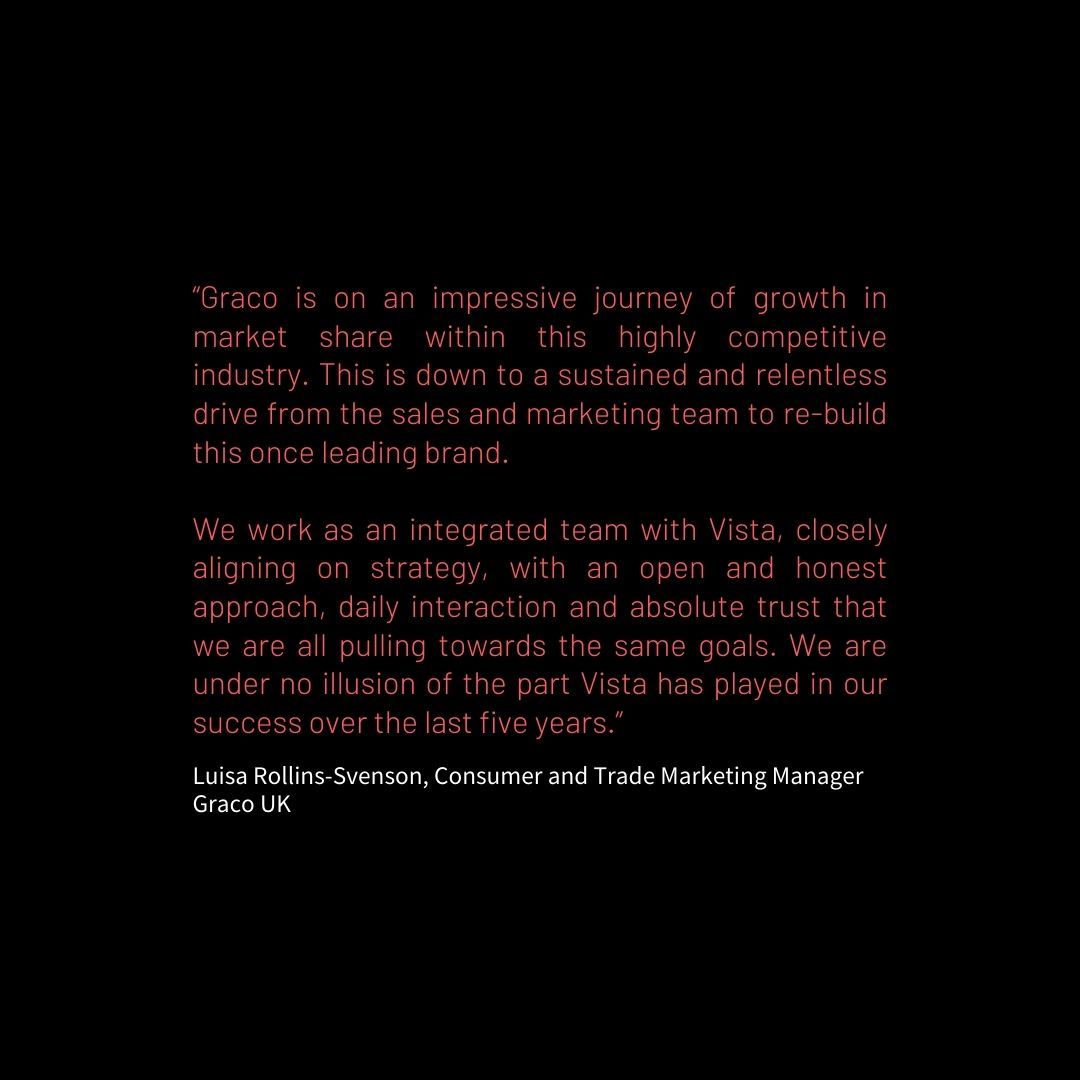 "Graco is on an impressive journey of growth in market share within this highly competitive industry. This is down to a sustained and relentless drive from the sales and marketing team to re-build this once leading brand.

We work as an integrated team with Vista, closely aligning on strategy, with an open and honest approach, daily interaction and absolute trust that we are all pulling towards the same goals. We are under no illusion of the part Vista has played in our success over the last five years."

Luisa Rollins-Svenson, Consumer and Trade Marketing Manager
Graco UK